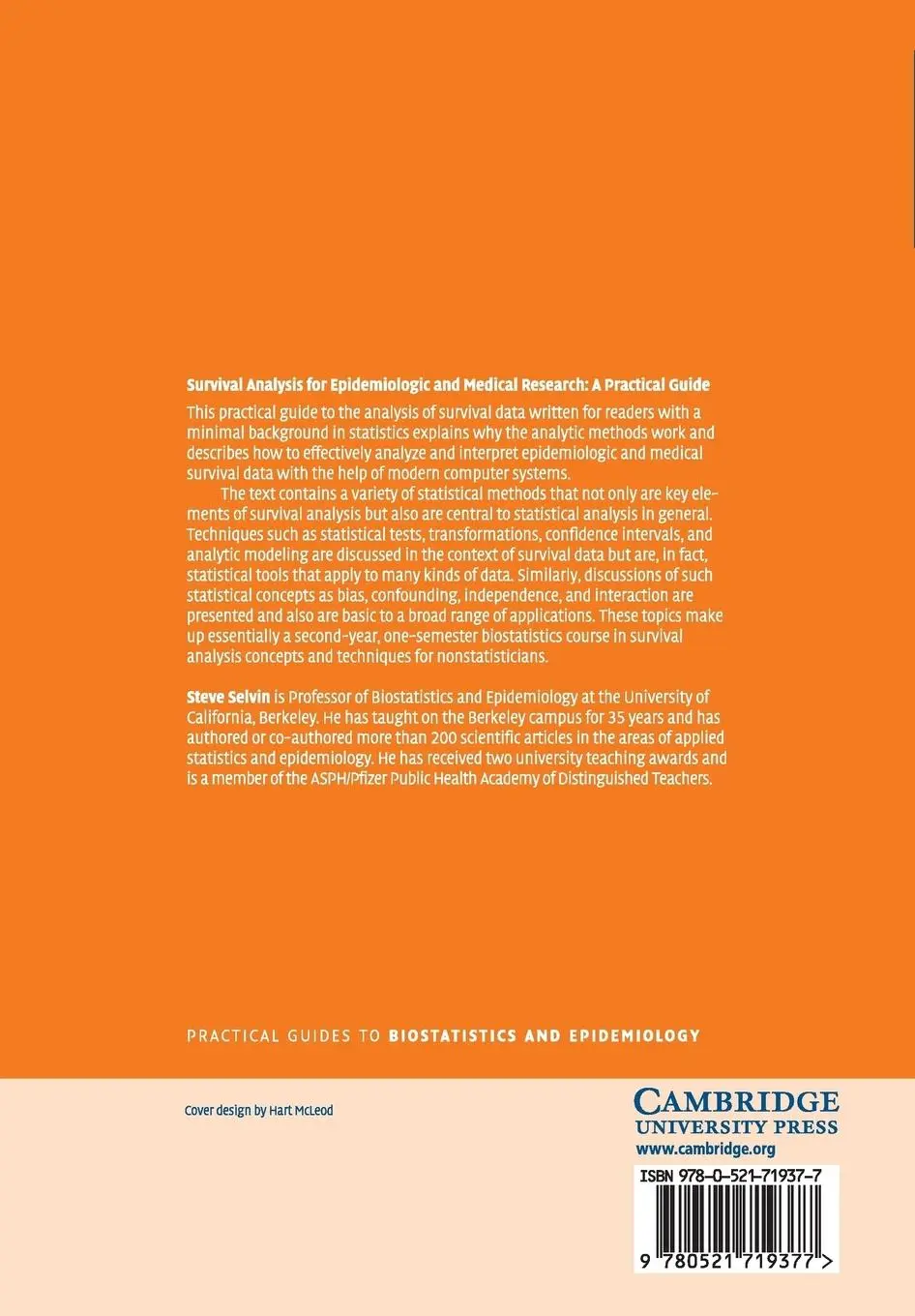 Survival Analysis for Epidemiologic and Medical Research: A Practical Guide

This practical guide to the analysis of survival data written for readers with a minimal background in statistics explains why the analytic methods work and describes how to effectively analyze and interpret epidemiologic and medical survival data with the help of modern computer systems.

The text contains a variety of statistical methods that not only are key elements of survival analysis but also are central to statistical analysis in general. Techniques such as statistical tests, transformations, confidence intervals, and analytic modeling are discussed in the context of survival data but are, in fact, statistical tools that apply to many kinds of data. Similarly, discussions of such statistical concepts as bias, confounding, independence, and interaction are presented and also are basic to a broad range of applications. These topics make up essentially a second-year, one-semester biostatistics course in survival analysis concepts and techniques for nonstatisticians.

Steve Selvin is Professor of Biostatistics and Epidemiology at the University of California, Berkeley. He has taught on the Berkeley campus for 35 years and has authored or co-authored more than 200 scientific articles in the areas of applied statistics and epidemiology. He has received two university teaching awards and is a member of the ASPH/Pfizer Public Health Academy of Distinguished Teachers.

PRACTICAL GUIDES TO BIOSTATISTICS AND EPIDEMIOLOGY

Cover design by Hart McLeod

CAMBRIDGE
UNIVERSITY PRESS
www.cambridge.org

ISBN 978-0-521-71937-7

9 780521 719377 >